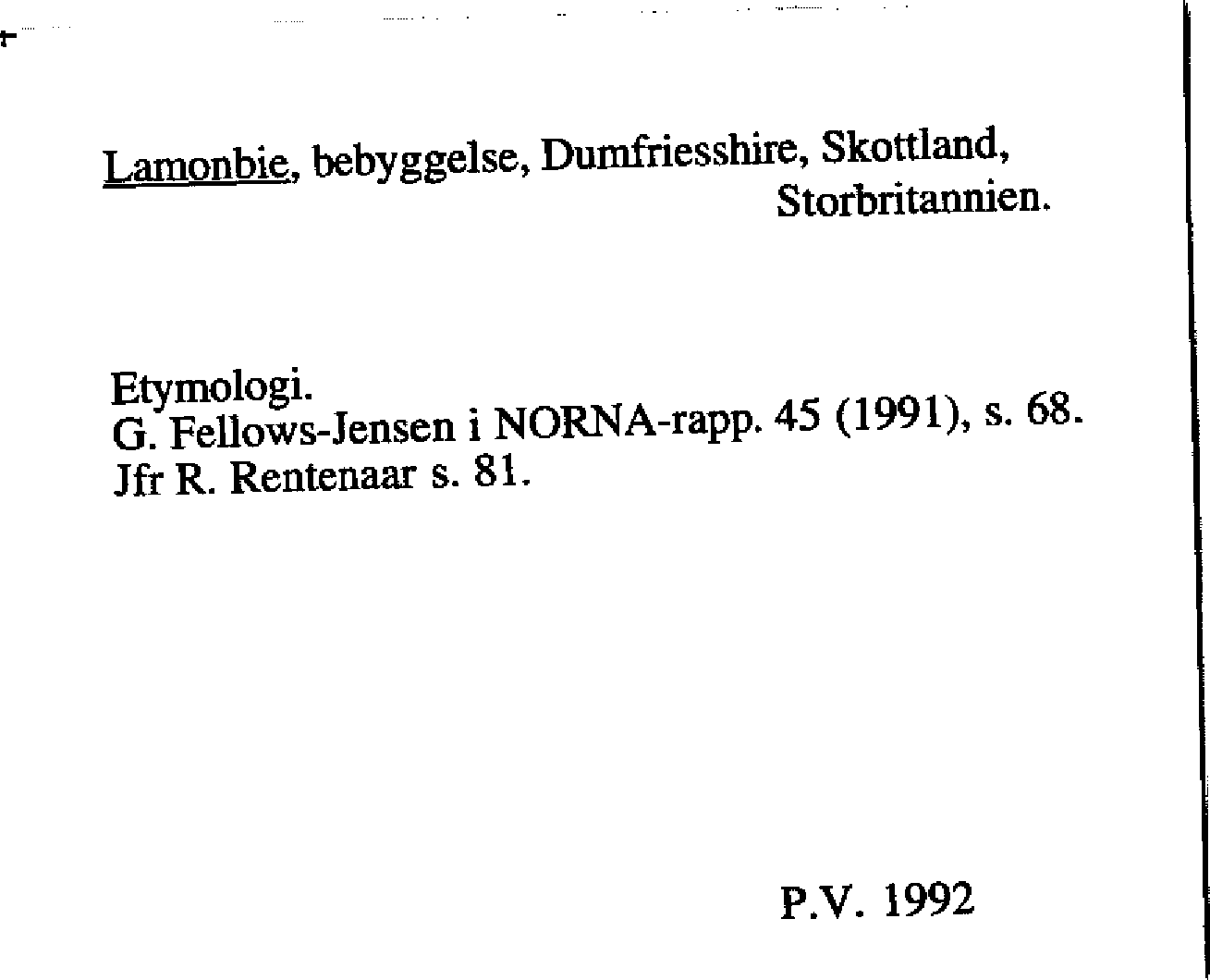 Lamonbie, bebyggelse, Dumfriesshire, Skottland, Storbritannien.

Etymologi.
G. Fellows-Jensen i NORNA-rapp. 45 (1991), s. 68.
Jfr R. Rentenaar s. 81.

P.V. 1992